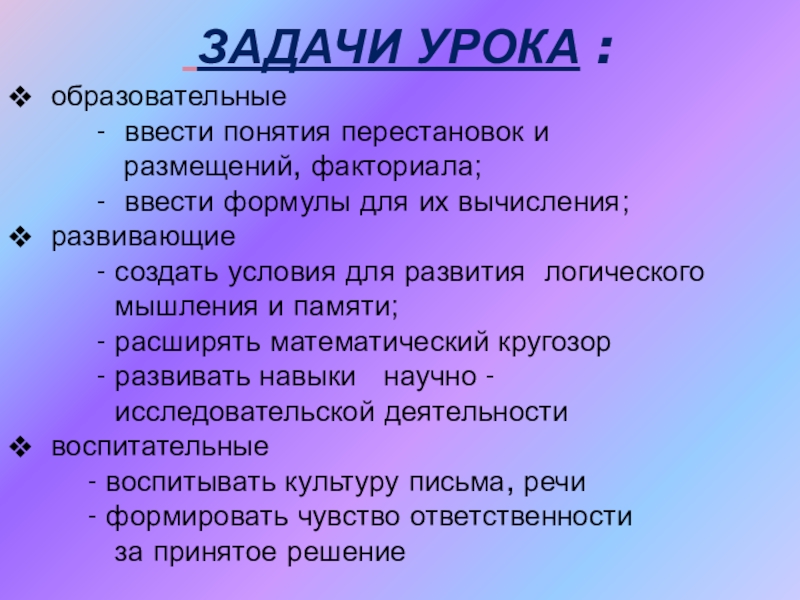 ЗАДАЧИ УРОКА :

❖ образовательные

- ввести понятия перестановок и размещений, факториала;

- ввести формулы для их вычисления;

❖ развивающие

- создать условия для развития логического мышления и памяти;

- расширять математический кругозор

- развивать навыки научно - исследовательской деятельности

❖ воспитательные

- воспитывать культуру письма, речи

- формировать чувство ответственности за принятое решение